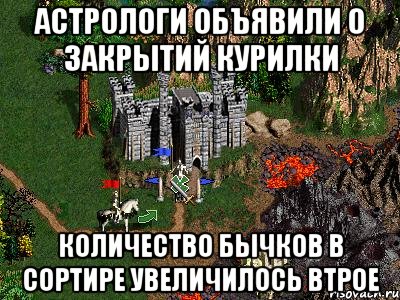 АСТРОЛОГИ ОБЪЯВИЛИ О ЗАКРЫТИЙ КУРИЛКИ

КОЛИЧЕСТВО БЫЧКОВ В СОРТИРЕ УВЕЛИЧИЛОСЬ ВТРОЕ

risovach.ru